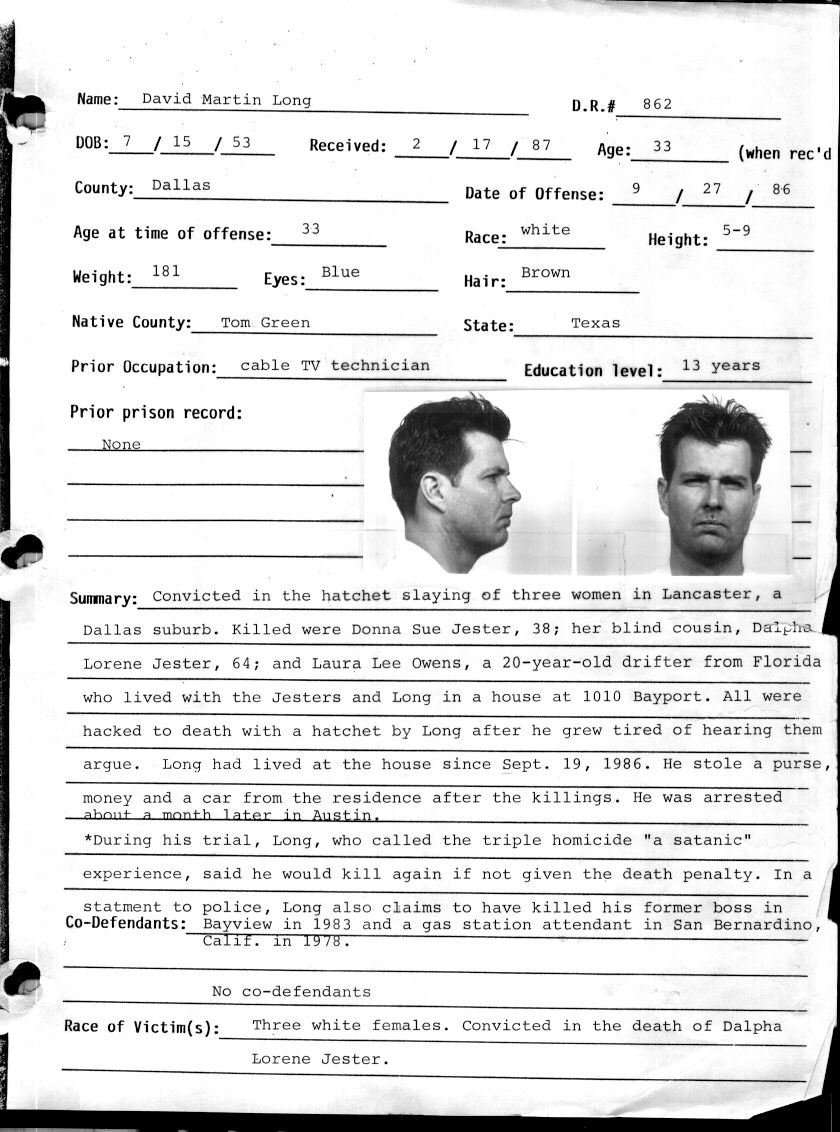 Name: David Martin Long D.R.# 862

DOB: 7 / 15 / 53 Received: 2 / 17 / 87 Age: 33 (when rec'd

County: Dallas Date of Offense: 9 / 27 / 86

Age at time of offense: 33 Race: white Height: 5-9

Weight: 181 Eyes: Blue Hair: Brown

Native County: Tom Green State: Texas

Prior Occupation: cable TV technician Education level: 13 years

Prior prison record:

None

Summary: Convicted in the hatchet slaying of three women in Lancaster, a Dallas suburb. Killed were Donna Sue Jester, 38; her blind cousin, Dalpha Lorene Jester, 64; and Laura Lee Owens, a 20-year-old drifter from Florida who lived with the Jesters and Long in a house at 1010 Bayport. All were hacked to death with a hatchet by Long after he grew tired of hearing them argue. Long had lived at the house since Sept. 19, 1986. He stole a purse, money and a car from the residence after the killings. He was arrested about a month later in Austin.
*During his trial, Long, who called the triple homicide "a satanic" experience, said he would kill again if not given the death penalty. In a statment to police, Long also claims to have killed his former boss in Bayview in 1983 and a gas station attendant in San Bernardino, Calif. in 1978.

Co-Defendants:

No co-defendants

Race of Victim(s): Three white females. Convicted in the death of Dalpha Lorene Jester.